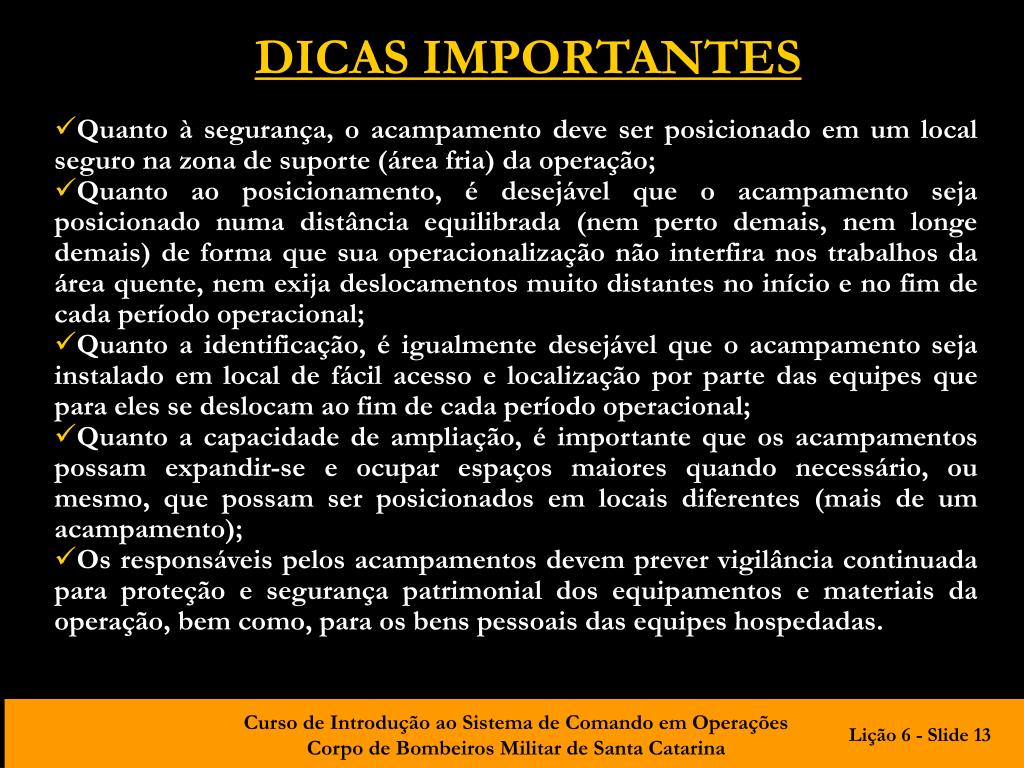 DICAS IMPORTANTES

✓Quanto à segurança, o acampamento deve ser posicionado em um local seguro na zona de suporte (área fria) da operação;

✓Quanto ao posicionamento, é desejável que o acampamento seja posicionado numa distância equilibrada (nem perto demais, nem longe demais) de forma que sua operacionalização não interfira nos trabalhos da área quente, nem exija deslocamentos muito distantes no início e no fim de cada período operacional;

✓Quanto a identificação, é igualmente desejável que o acampamento seja instalado em local de fácil acesso e localização por parte das equipes que para eles se deslocam ao fim de cada período operacional;

✓Quanto a capacidade de ampliação, é importante que os acampamentos possam expandir-se e ocupar espaços maiores quando necessário, ou mesmo, que possam ser posicionados em locais diferentes (mais de um acampamento);

✓Os responsáveis pelos acampamentos devem prever vigilância continuada para proteção e segurança patrimonial dos equipamentos e materiais da operação, bem como, para os bens pessoais das equipes hospedadas.

Curso de Introdução ao Sistema de Comando em Operações
Corpo de Bombeiros Militar de Santa Catarina

Lição 6 - Slide 13